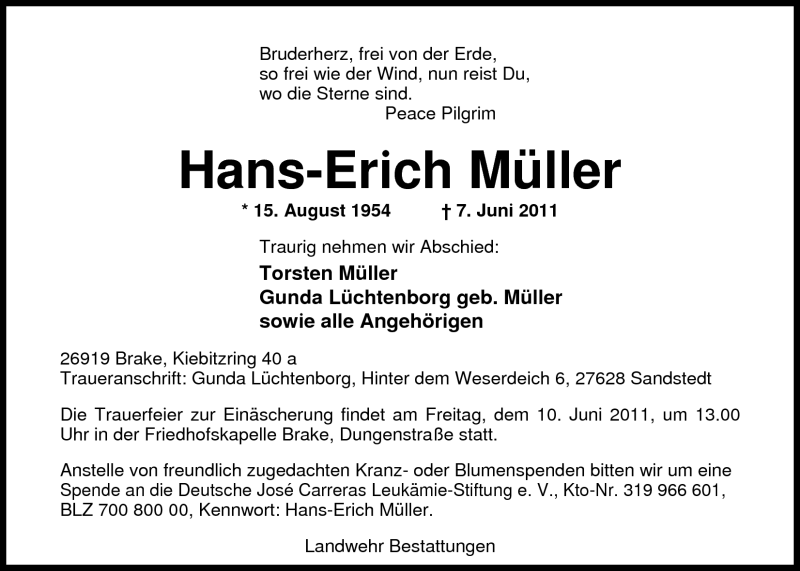 Bruderherz, frei von der Erde,
so frei wie der Wind, nun reist Du,
wo die Sterne sind.
Peace Pilgrim

Hans-Erich Müller

* 15. August 1954 † 7. Juni 2011

Traurig nehmen wir Abschied:

Torsten Müller
Gunda Lüchtenborg geb. Müller
sowie alle Angehörigen

26919 Brake, Kiebitzring 40 a
Traueranschrift: Gunda Lüchtenborg, Hinter dem Weserdeich 6, 27628 Sandstedt

Die Trauerfeier zur Einäscherung findet am Freitag, dem 10. Juni 2011, um 13.00 Uhr in der Friedhofskapelle Brake, Dungenstraße statt.

Anstelle von freundlich zugedachten Kranz- oder Blumenspenden bitten wir um eine Spende an die Deutsche José Carreras Leukämie-Stiftung e. V., Kto-Nr. 319 966 601, BLZ 700 800 00, Kennwort: Hans-Erich Müller.

Landwehr Bestattungen